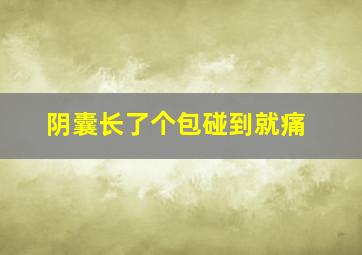 阴囊长了个包碰到就痛